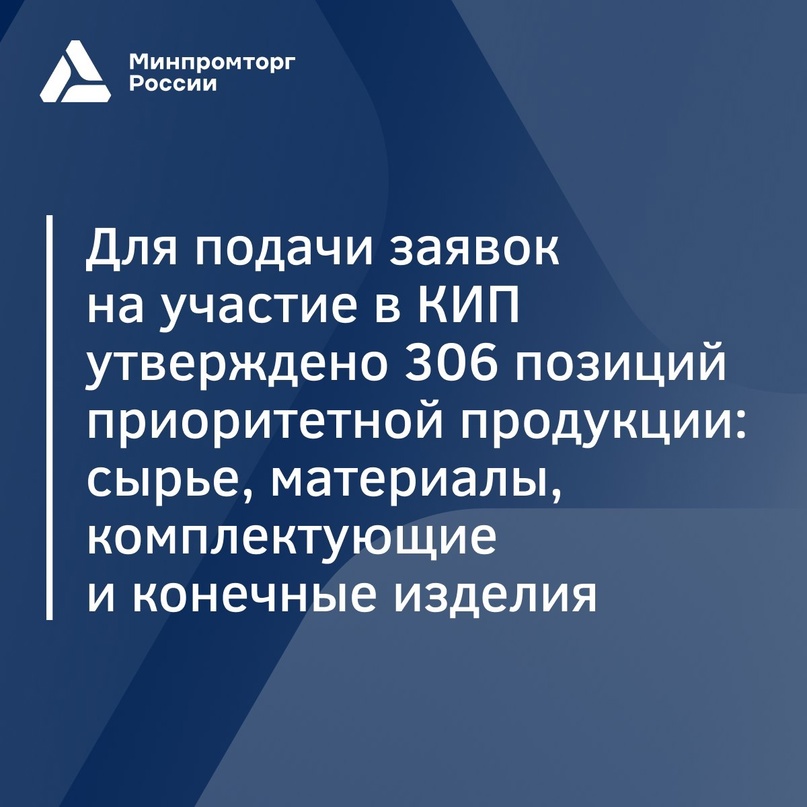 Минпромторг
России

Для подачи заявок на участие в КИП утверждено 306 позиций приоритетной продукции: сырье, материалы, комплектующие и конечные изделия